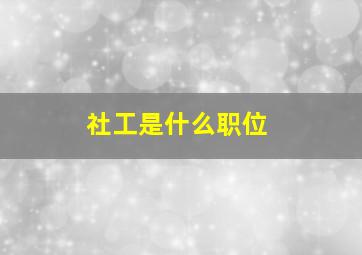 社工是什么职位